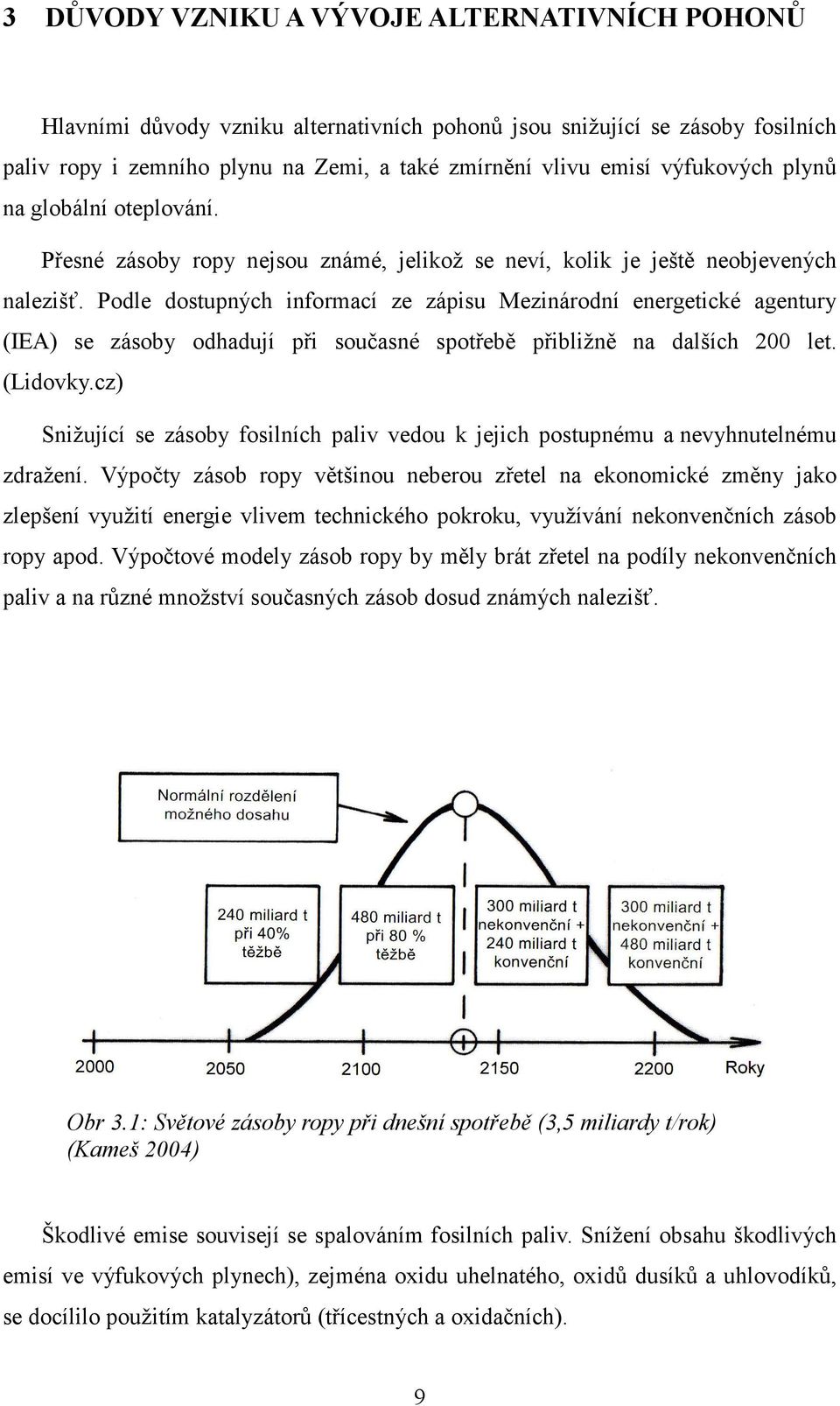 3 DŮVODY VZNIKU A VÝVOJE ALTERNATIVNÍCH POHONŮ

Hlavními důvody vzniku alternativních pohonů jsou snižující se zásoby fosilních paliv ropy i zemního plynu na Zemi, a také zmírnění vlivu emisí výfukových plynů na globální oteplování.

Přesné zásoby ropy nejsou známé, jelikož se neví, kolik je ještě neobjevených nalezišť. Podle dostupných informací ze zápisu Mezinárodní energetické agentury (IEA) se zásoby odhadují při současné spotřebě přibližně na dalších 200 let. (Lidovky.cz)

Snižující se zásoby fosilních paliv vedou k jejich postupnému a nevyhnutelnému zdražení. Výpočty zásob ropy většinou neberou zřetel na ekonomické změny jako zlepšení využití energie vlivem technického pokroku, využívání nekonvenčních zásob ropy apod. Výpočtové modely zásob ropy by měly brát zřetel na podíly nekonvenčních paliv a na různé množství současných zásob dosud známých nalezišť.

Normální rozdělení možného dosahu

240 miliard t při 40% těžbě

480 miliard t při 80 % těžbě

300 miliard t nekonvenční + 240 miliard t konvenční

300 miliard t nekonvenční + 480 miliard t konvenční

2000
2050
2100
2150
2200
Roky

Obr 3.1: Světové zásoby ropy při dnešní spotřebě (3,5 miliardy t/rok) (Kameš 2004)

Škodlivé emise souvisejí se spalováním fosilních paliv. Snížení obsahu škodlivých emisí ve výfukových plynech), zejména oxidu uhelnatého, oxidů dusíků a uhlovodíků, se docílilo použitím katalyzátorů (třícestných a oxidačních).

9